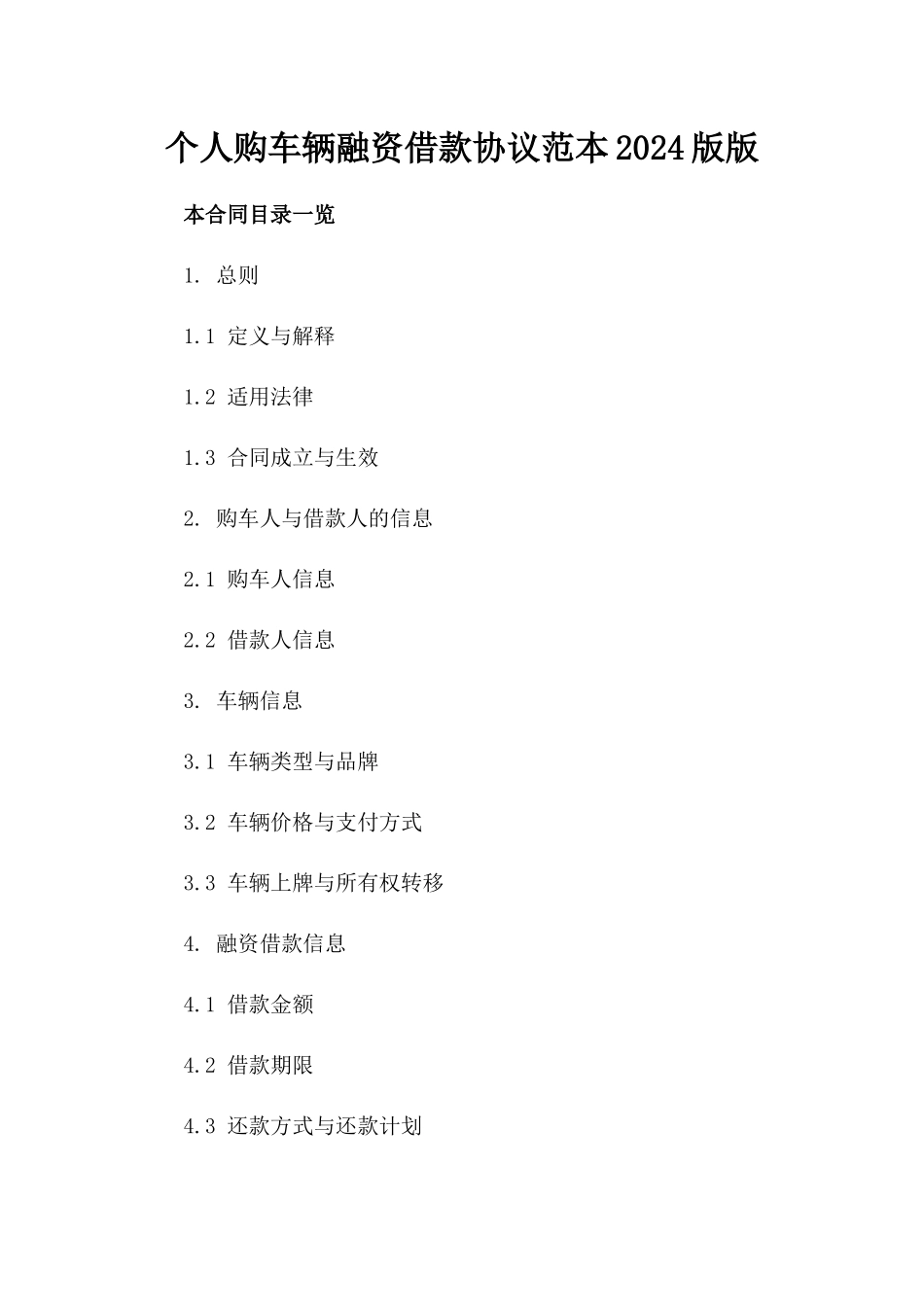 个人购车辆融资借款协议范本2024版版

本合同目录一览

1. 总则

1.1 定义与解释

1.2 适用法律

1.3 合同成立与生效

2. 购车人与借款人的信息

2.1 购车人信息

2.2 借款人信息

3. 车辆信息

3.1 车辆类型与品牌

3.2 车辆价格与支付方式

3.3 车辆上牌与所有权转移

4. 融资借款信息

4.1 借款金额

4.2 借款期限

4.3 还款方式与还款计划